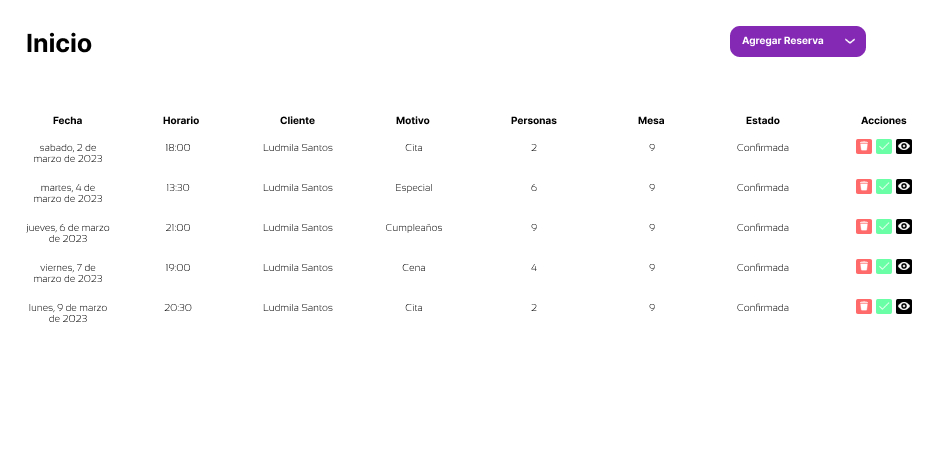 Inicio

Agregar Reserva

| Fecha | Horario | Cliente | Motivo | Personas | Mesa | Estado | Acciones |
|---|---|---|---|---|---|---|---|
| sabado, 2 de marzo de 2023 | 18:00 | Ludmila Santos | Cita | 2 | 9 | Confirmada | |
| martes, 4 de marzo de 2023 | 13:30 | Ludmila Santos | Especial | 6 | 9 | Confirmada | |
| jueves, 6 de marzo de 2023 | 21:00 | Ludmila Santos | Cumpleaños | 9 | 9 | Confirmada | |
| viernes, 7 de marzo de 2023 | 19:00 | Ludmila Santos | Cena | 4 | 9 | Confirmada | |
| lunes, 9 de marzo de 2023 | 20:30 | Ludmila Santos | Cita | 2 | 9 | Confirmada | |